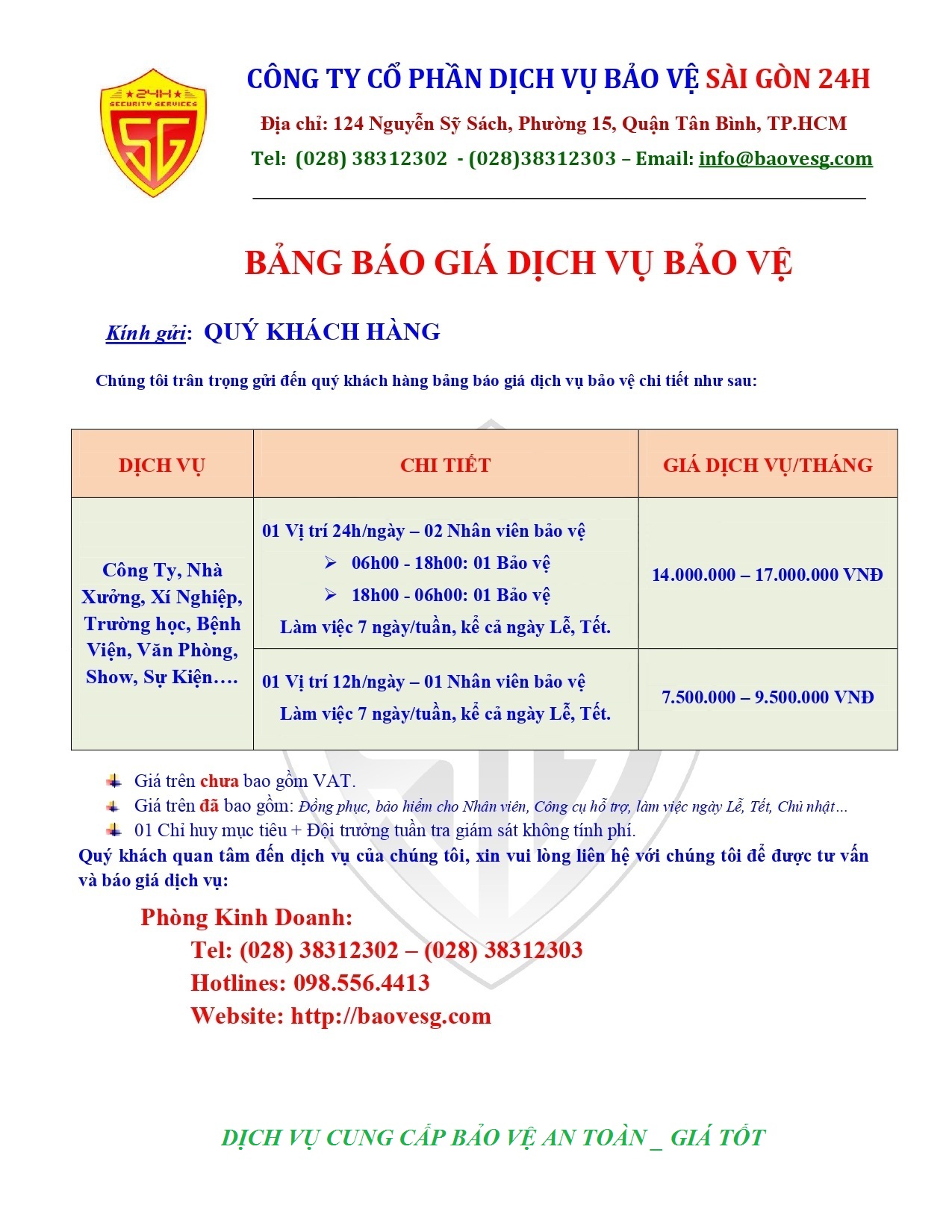 24H SECURITY SERVICES SG

CÔNG TY CỔ PHẦN DỊCH VỤ BẢO VỆ SÀI GÒN 24H

Địa chỉ: 124 Nguyễn Sỹ Sách, Phường 15, Quận Tân Bình, TP.HCM

Tel: (028) 38312302 - (028)38312303 – Email: info@baovesg.com

BẢNG BÁO GIÁ DỊCH VỤ BẢO VỆ

Kính gửi: QUÝ KHÁCH HÀNG

Chúng tôi trân trọng gửi đến quý khách hàng bảng báo giá dịch vụ bảo vệ chi tiết như sau:

| DỊCH VỤ | CHI TIẾT | GIÁ DỊCH VỤ/THÁNG |
|---|---|---|
| Công Ty, Nhà Xưởng, Xí Nghiệp, Trường học, Bệnh Viện, Văn Phòng, Show, Sự Kiện…. | 01 Vị trí 24h/ngày – 02 Nhân viên bảo vệ ➢ 06h00 - 18h00: 01 Bảo vệ ➢ 18h00 - 06h00: 01 Bảo vệ Làm việc 7 ngày/tuần, kể cả ngày Lễ, Tết. | 14.000.000 – 17.000.000 VNĐ |
| | 01 Vị trí 12h/ngày – 01 Nhân viên bảo vệ Làm việc 7 ngày/tuần, kể cả ngày Lễ, Tết. | 7.500.000 – 9.500.000 VNĐ |

Giá trên chưa bao gồm VAT.
Giá trên đã bao gồm: Đồng phục, bảo hiểm cho Nhân viên, Công cụ hỗ trợ, làm việc ngày Lễ, Tết, Chủ nhật…
01 Chỉ huy mục tiêu + Đội trưởng tuần tra giám sát không tính phí.

Quý khách quan tâm đến dịch vụ của chúng tôi, xin vui lòng liên hệ với chúng tôi để được tư vấn và báo giá dịch vụ:

Phòng Kinh Doanh:
Tel: (028) 38312302 – (028) 38312303
Hotlines: 098.556.4413
Website: http://baovesg.com

DỊCH VỤ CUNG CẤP BẢO VỆ AN TOÀN _ GIÁ TỐT